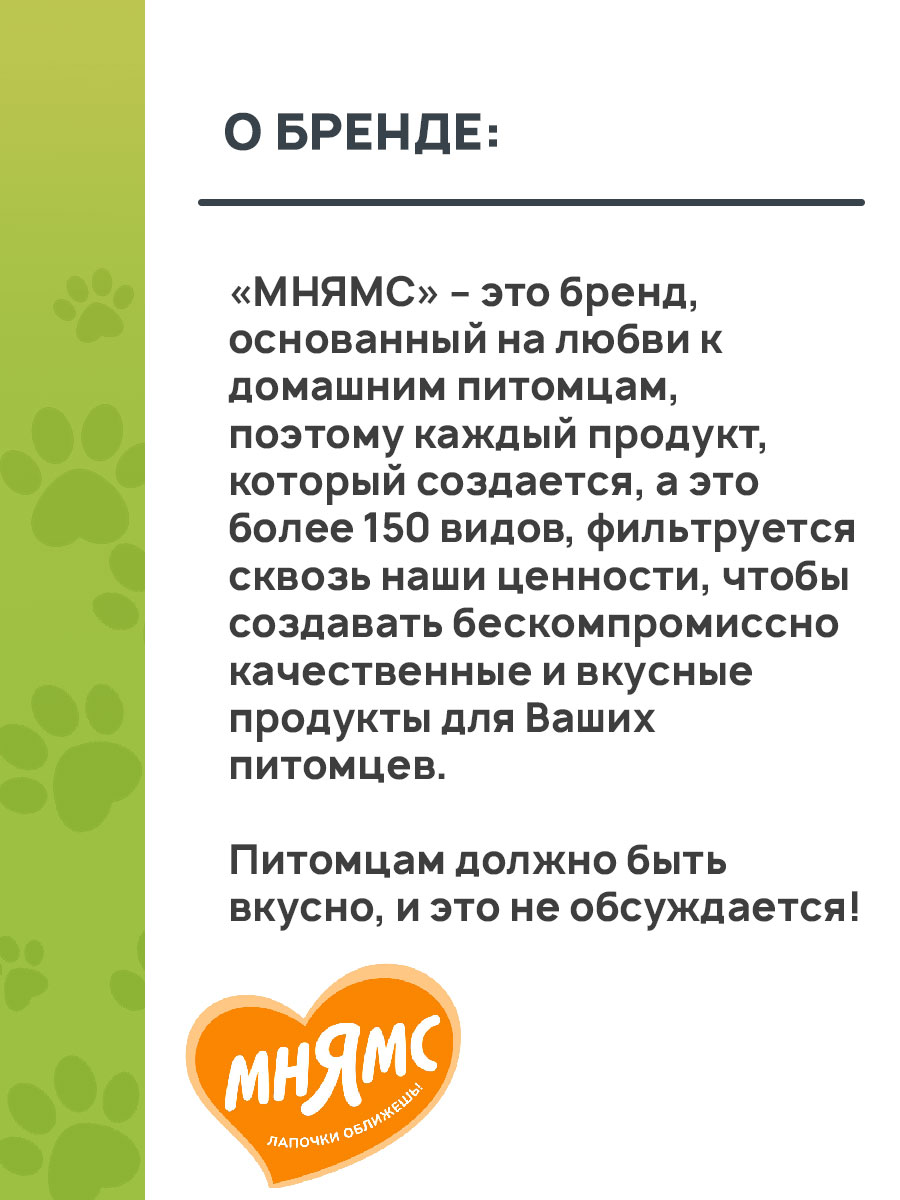 О БРЕНДЕ:

«МНЯМС» - это бренд, основанный на любви к домашним питомцам, поэтому каждый продукт, который создается, а это более 150 видов, фильтруется сквозь наши ценности, чтобы создавать бескомпромиссно качественные и вкусные продукты для Ваших питомцев.

Питомцам должно быть вкусно, и это не обсуждается!

МНЯМС
ЛАПОЧКИ ОБЛИЖЕШЬ!